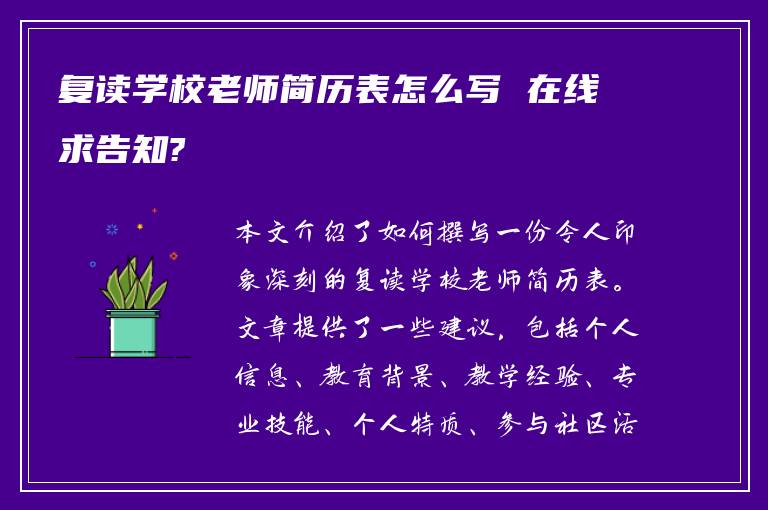 复读学校老师简历表怎么写 在线求告知?

本文介绍了如何撰写一份令人印象深刻的复读学校老师简历表。文章提供了一些建议，包括个人信息、教育背景、教学经验、专业技能、个人特质、参与社区活